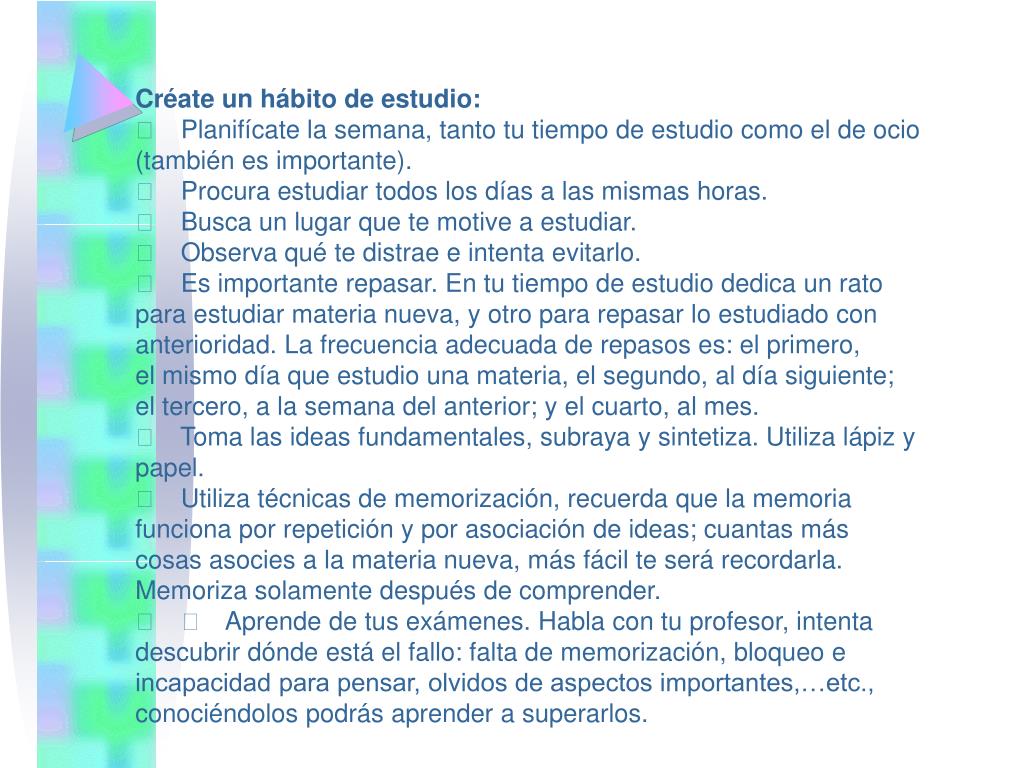 Créate un hábito de estudio:
 Planifícate la semana, tanto tu tiempo de estudio como el de ocio (también es importante).
 Procura estudiar todos los días a las mismas horas.
 Busca un lugar que te motive a estudiar.
 Observa qué te distrae e intenta evitarlo.
 Es importante repasar. En tu tiempo de estudio dedica un rato para estudiar materia nueva, y otro para repasar lo estudiado con anterioridad. La frecuencia adecuada de repasos es: el primero, el mismo día que estudio una materia, el segundo, al día siguiente; el tercero, a la semana del anterior; y el cuarto, al mes.
 Toma las ideas fundamentales, subraya y sintetiza. Utiliza lápiz y papel.
 Utiliza técnicas de memorización, recuerda que la memoria funciona por repetición y por asociación de ideas; cuantas más cosas asocies a la materia nueva, más fácil te será recordarla. Memoriza solamente después de comprender.
  Aprende de tus exámenes. Habla con tu profesor, intenta descubrir dónde está el fallo: falta de memorización, bloqueo e incapacidad para pensar, olvidos de aspectos importantes,…etc., conociéndolos podrás aprender a superarlos.